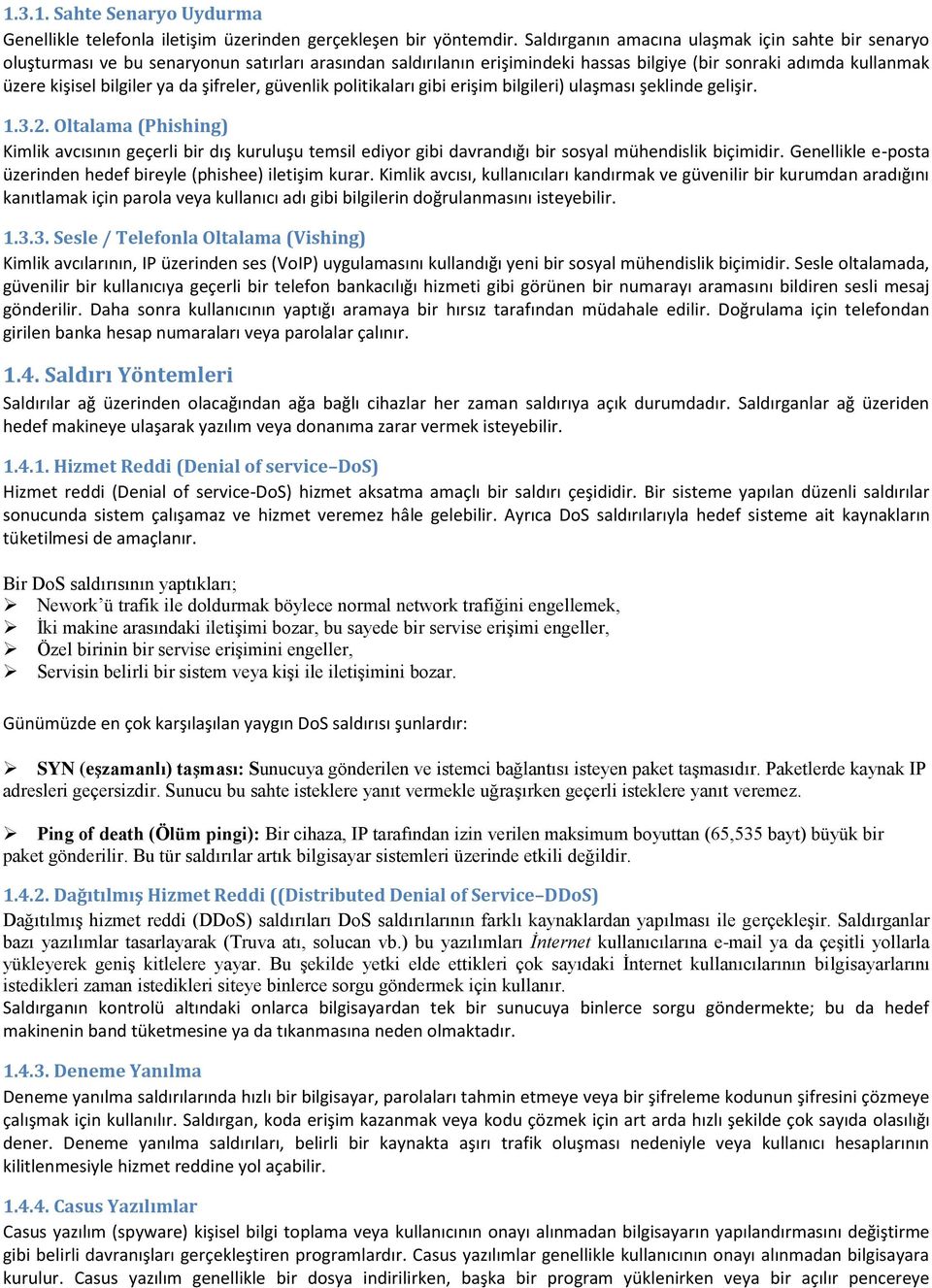 1.3.1. Sahte Senaryo Uydurma
Genellikle telefonla iletişim üzerinden gerçekleşen bir yöntemdir. Saldırganın amacına ulaşmak için sahte bir senaryo oluşturması ve bu senaryonun satırları arasından saldırılanın erişimindeki hassas bilgiye (bir sonraki adımda kullanmak üzere kişisel bilgiler ya da şifreler, güvenlik politikaları gibi erişim bilgileri) ulaşması şeklinde gelişir.

1.3.2. Oltalama (Phishing)
Kimlik avcısının geçerli bir dış kuruluşu temsil ediyor gibi davrandığı bir sosyal mühendislik biçimidir. Genellikle e-posta üzerinden hedef bireyle (phishee) iletişim kurar. Kimlik avcısı, kullanıcıları kandırmak ve güvenilir bir kurumdan aradığını kanıtlamak için parola veya kullanıcı adı gibi bilgilerin doğrulanmasını isteyebilir.

1.3.3. Sesle / Telefonla Oltalama (Vishing)
Kimlik avcılarının, IP üzerinden ses (VoIP) uygulamasını kullandığı yeni bir sosyal mühendislik biçimidir. Sesle oltalamada, güvenilir bir kullanıcıya geçerli bir telefon bankacılığı hizmeti gibi görünen bir numarayı aramasını bildiren sesli mesaj gönderilir. Daha sonra kullanıcının yaptığı aramaya bir hırsız tarafından müdahale edilir. Doğrulama için telefondan girilen banka hesap numaraları veya parolalar çalınır.

1.4. Saldırı Yöntemleri
Saldırılar ağ üzerinden olacağından ağa bağlı cihazlar her zaman saldırıya açık durumdadır. Saldırganlar ağ üzeriden hedef makineye ulaşarak yazılım veya donanıma zarar vermek isteyebilir.

1.4.1. Hizmet Reddi (Denial of service–DoS)
Hizmet reddi (Denial of service-DoS) hizmet aksatma amaçlı bir saldırı çeşididir. Bir sisteme yapılan düzenli saldırılar sonucunda sistem çalışamaz ve hizmet veremez hâle gelebilir. Ayrıca DoS saldırılarıyla hedef sisteme ait kaynakların tüketilmesi de amaçlanır.

Bir DoS saldırısının yaptıkları;
➢ Nework'ü trafik ile doldurmak böylece normal network trafiğini engellemek,
➢ İki makine arasındaki iletişimi bozar, bu sayede bir servise erişimi engeller,
➢ Özel birinin bir servise erişimini engeller,
➢ Servisin belirli bir sistem veya kişi ile iletişimini bozar.

Günümüzde en çok karşılaşılan yaygın DoS saldırısı şunlardır:

➢ SYN (eşzamanlı) taşması: Sunucuya gönderilen ve istemci bağlantısı isteyen paket taşmasıdır. Paketlerde kaynak IP adresleri geçersizdir. Sunucu bu sahte isteklere yanıt vermekle uğraşırken geçerli isteklere yanıt veremez.

➢ Ping of death (Ölüm pingi): Bir cihaza, IP tarafından izin verilen maksimum boyuttan (65,535 bayt) büyük bir paket gönderilir. Bu tür saldırılar artık bilgisayar sistemleri üzerinde etkili değildir.

1.4.2. Dağıtılmış Hizmet Reddi ((Distributed Denial of Service–DDoS)
Dağıtılmış hizmet reddi (DDoS) saldırıları DoS saldırılarının farklı kaynaklardan yapılması ile gerçekleşir. Saldırganlar bazı yazılımlar tasarlayarak (Truva atı, solucan vb.) bu yazılımları İnternet kullanıcılarına e-mail ya da çeşitli yollarla yükleyerek geniş kitlelere yayar. Bu şekilde yetki elde ettikleri çok sayıdaki İnternet kullanıcılarının bilgisayarlarını istedikleri zaman istedikleri siteye binlerce sorgu göndermek için kullanır.
Saldırganın kontrolü altındaki onlarca bilgisayardan tek bir sunucuya binlerce sorgu göndermekte; bu da hedef makinenin band tüketmesine ya da tıkanmasına neden olmaktadır.

1.4.3. Deneme Yanılma
Deneme yanılma saldırılarında hızlı bir bilgisayar, parolaları tahmin etmeye veya bir şifreleme kodunun şifresini çözmeye çalışmak için kullanılır. Saldırgan, koda erişim kazanmak veya kodu çözmek için art arda hızlı şekilde çok sayıda olasılığı dener. Deneme yanılma saldırıları, belirli bir kaynakta aşırı trafik oluşması nedeniyle veya kullanıcı hesaplarının kilitlenmesiyle hizmet reddine yol açabilir.

1.4.4. Casus Yazılımlar
Casus yazılım (spyware) kişisel bilgi toplama veya kullanıcının onayı alınmadan bilgisayarın yapılandırmasını değiştirme gibi belirli davranışları gerçekleştiren programlardır. Casus yazılımlar genellikle kullanıcının onayı alınmadan bilgisayara kurulur. Casus yazılım genellikle bir dosya indirilirken, başka bir program yüklenirken veya bir açılır pencereye